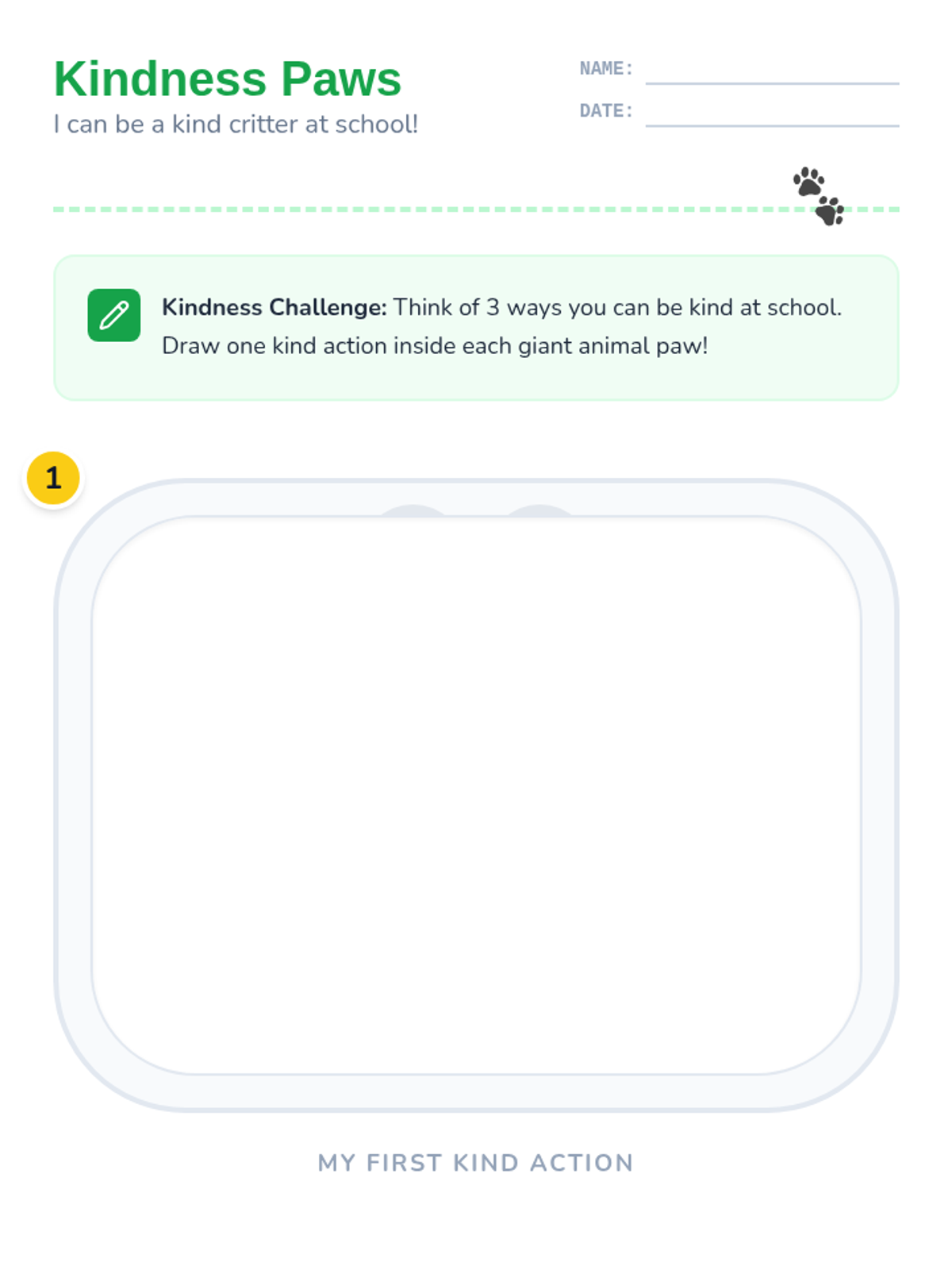 Kindness Paws

I can be a kind critter at school!

NAME: ____

DATE: ____

Kindness Challenge: Think of 3 ways you can be kind at school. Draw one kind action inside each giant animal paw!

1

MY FIRST KIND ACTION